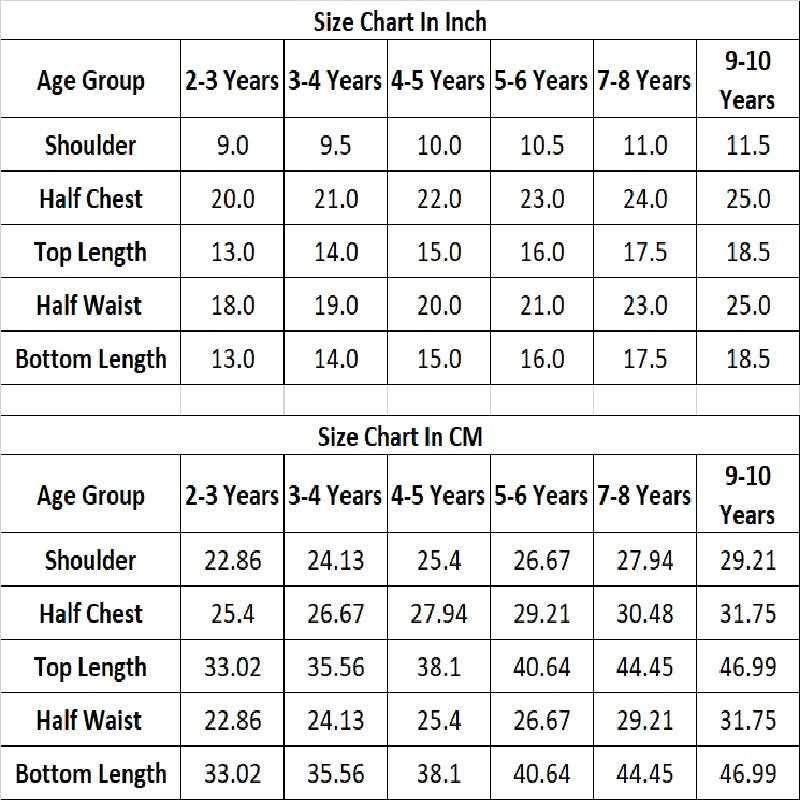 Size Chart In Inch

| Age Group | 2-3 Years | 3-4 Years | 4-5 Years | 5-6 Years | 7-8 Years | 9-10 Years |
|---|---|---|---|---|---|---|
| Shoulder | 9.0 | 9.5 | 10.0 | 10.5 | 11.0 | 11.5 |
| Half Chest | 20.0 | 21.0 | 22.0 | 23.0 | 24.0 | 25.0 |
| Top Length | 13.0 | 14.0 | 15.0 | 16.0 | 17.5 | 18.5 |
| Half Waist | 18.0 | 19.0 | 20.0 | 21.0 | 23.0 | 25.0 |
| Bottom Length | 13.0 | 14.0 | 15.0 | 16.0 | 17.5 | 18.5 |

Size Chart In CM

| Age Group | 2-3 Years | 3-4 Years | 4-5 Years | 5-6 Years | 7-8 Years | 9-10 Years |
|---|---|---|---|---|---|---|
| Shoulder | 22.86 | 24.13 | 25.4 | 26.67 | 27.94 | 29.21 |
| Half Chest | 25.4 | 26.67 | 27.94 | 29.21 | 30.48 | 31.75 |
| Top Length | 33.02 | 35.56 | 38.1 | 40.64 | 44.45 | 46.99 |
| Half Waist | 22.86 | 24.13 | 25.4 | 26.67 | 29.21 | 31.75 |
| Bottom Length | 33.02 | 35.56 | 38.1 | 40.64 | 44.45 | 46.99 |